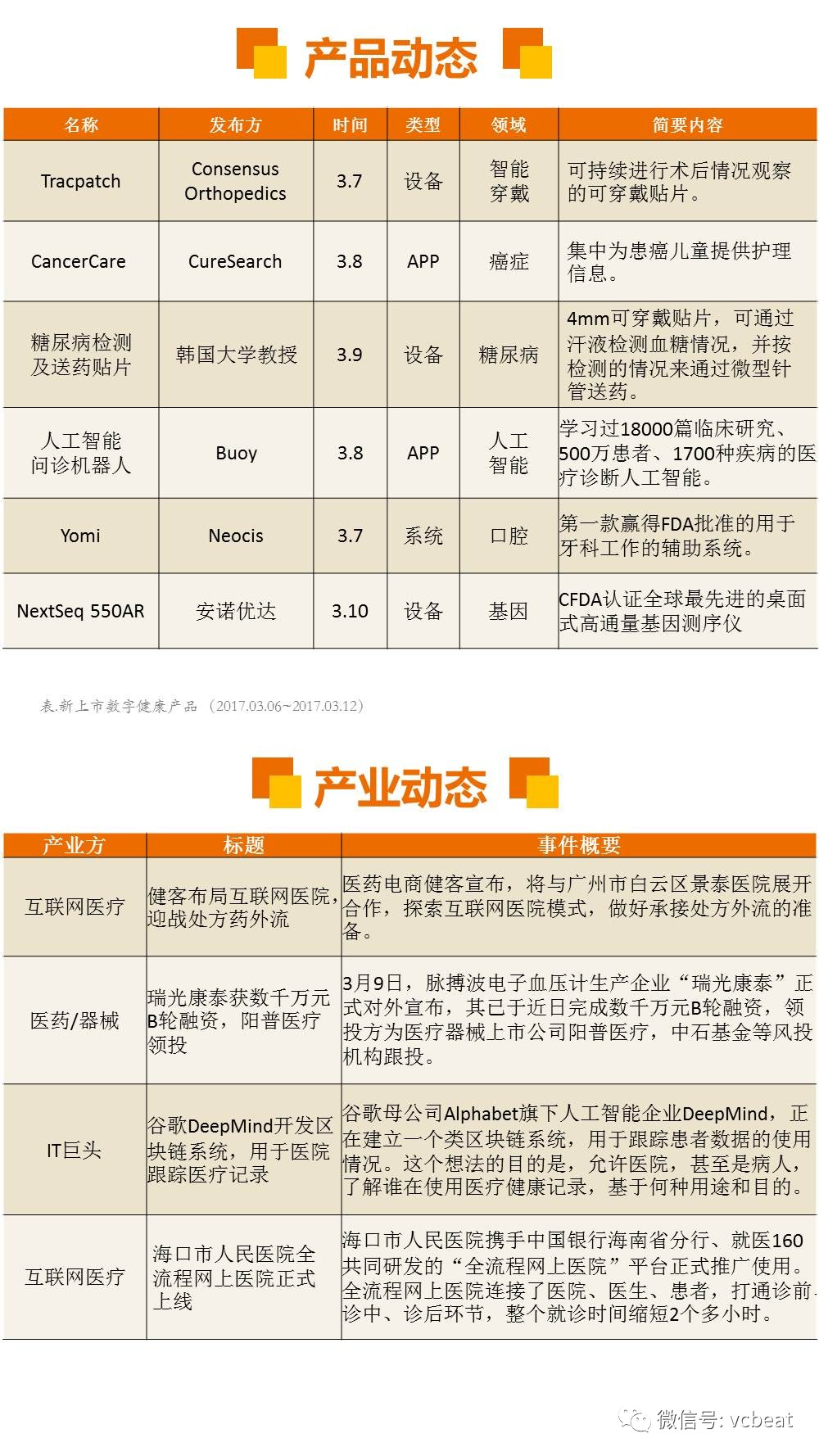 产品动态

| 名称 | 发布方 | 时间 | 类型 | 领域 | 简要内容 |
|---|---|---|---|---|---|
| Tracpatch | Consensus Orthopedics | 3.7 | 设备 | 智能穿戴 | 可持续进行术后情况观察的可穿戴贴片。 |
| CancerCare | CureSearch | 3.8 | APP | 癌症 | 集中为患癌儿童提供护理信息。 |
| 糖尿病检测及送药贴片 | 韩国大学教授 | 3.9 | 设备 | 糖尿病 | 4mm可穿戴贴片，可通过汗液检测血糖情况，并按检测的情况来通过微型针管送药。 |
| 人工智能问诊机器人 | Buoy | 3.8 | APP | 人工智能 | 学习过18000篇临床研究、500万患者、1700种疾病的医疗诊断人工智能。 |
| Yomi | Neocis | 3.7 | 系统 | 口腔 | 第一款赢得FDA批准的用于牙科工作的辅助系统。 |
| NextSeq 550AR | 安诺优达 | 3.10 | 设备 | 基因 | CFDA认证全球最先进的桌面式高通量基因测序仪 |

表.新上市数字健康产品（2017.03.06~2017.03.12）

产业动态

| 产业方 | 标题 | 事件概要 |
|---|---|---|
| 互联网医疗 | 健客布局互联网医院，迎战处方药外流 | 医药电商健客宣布，将与广州市白云区景泰医院展开合作，探索互联网医院模式，做好承接处方外流的准备。 |
| 医药/器械 | 瑞光康泰获数千万元B轮融资，阳普医疗领投 | 3月9日，脉搏波电子血压计生产企业“瑞光康泰”正式对外宣布，其已于近日完成数千万元B轮融资，领投方为医疗器械上市公司阳普医疗，中石基金等风投机构跟投。 |
| IT巨头 | 谷歌DeepMind开发区块链系统，用于医院跟踪医疗记录 | 谷歌母公司Alphabet旗下人工智能企业DeepMind，正在建立一个类区块链系统，用于跟踪患者数据的使用情况。这个想法的目的是，允许医院，甚至是病人，了解谁在使用医疗健康记录，基于何种用途和目的。 |
| 互联网医疗 | 海口市人民医院全流程网上医院正式上线 | 海口市人民医院携手中国银行海南省分行、就医160共同研发的“全流程网上医院”平台正式推广使用。全流程网上医院连接了医院、医生、患者，打通诊前、诊中、诊后环节，整个就诊时间缩短2个多小时。 |

微信号: vcbeat